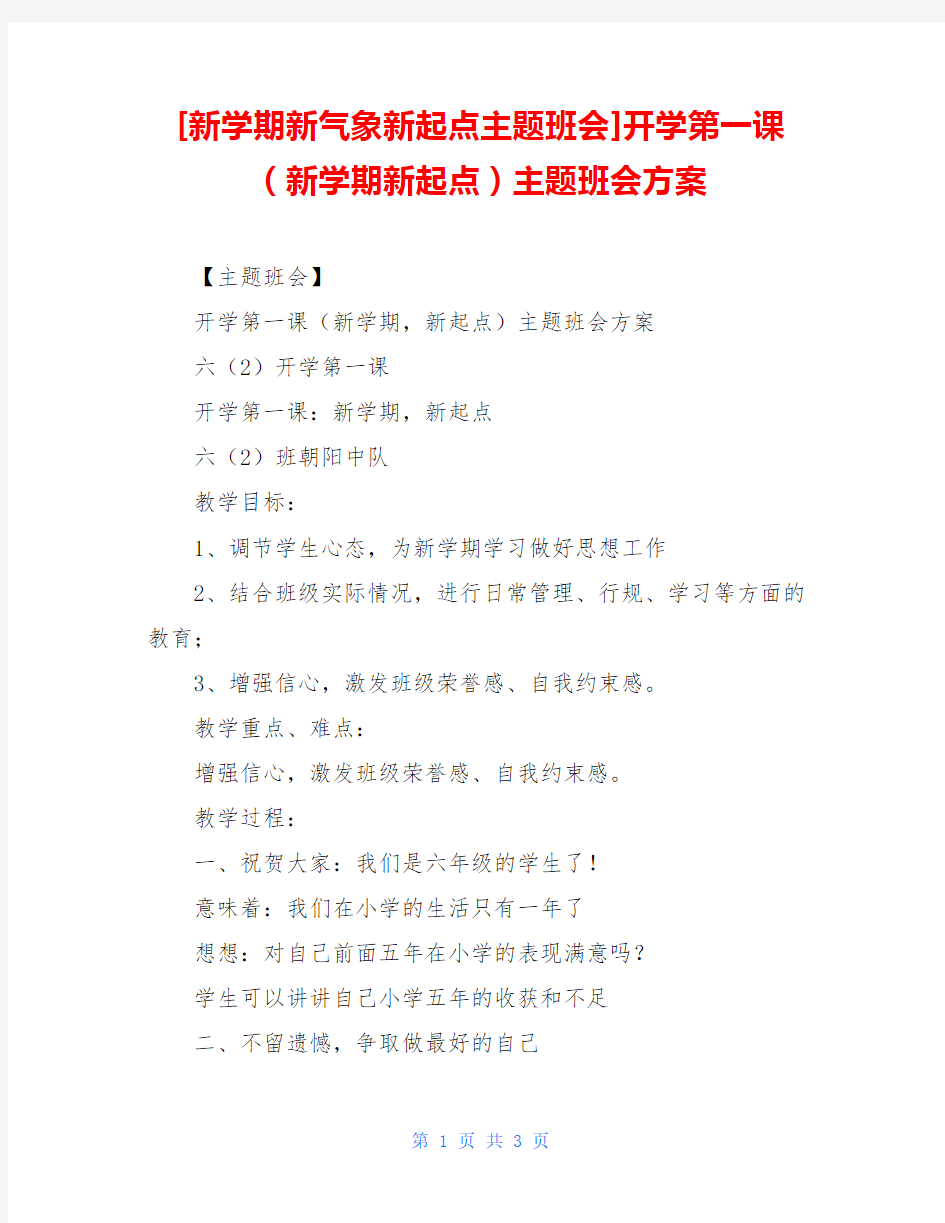 [新学期新气象新起点主题班会]开学第一课（新学期新起点）主题班会方案

【主题班会】

开学第一课（新学期，新起点）主题班会方案

六（2）开学第一课

开学第一课：新学期，新起点

六（2）班朝阳中队

教学目标：

1、调节学生心态，为新学期学习做好思想工作

2、结合班级实际情况，进行日常管理、行规、学习等方面的教育；

3、增强信心，激发班级荣誉感、自我约束感。

教学重点、难点：

增强信心，激发班级荣誉感、自我约束感。

教学过程：

一、祝贺大家：我们是六年级的学生了！

意味着：我们在小学的生活只有一年了

想想：对自己前面五年在小学的表现满意吗？

学生可以讲讲自己小学五年的收获和不足

二、不留遗憾，争取做最好的自己

第 1 页 共 3 页